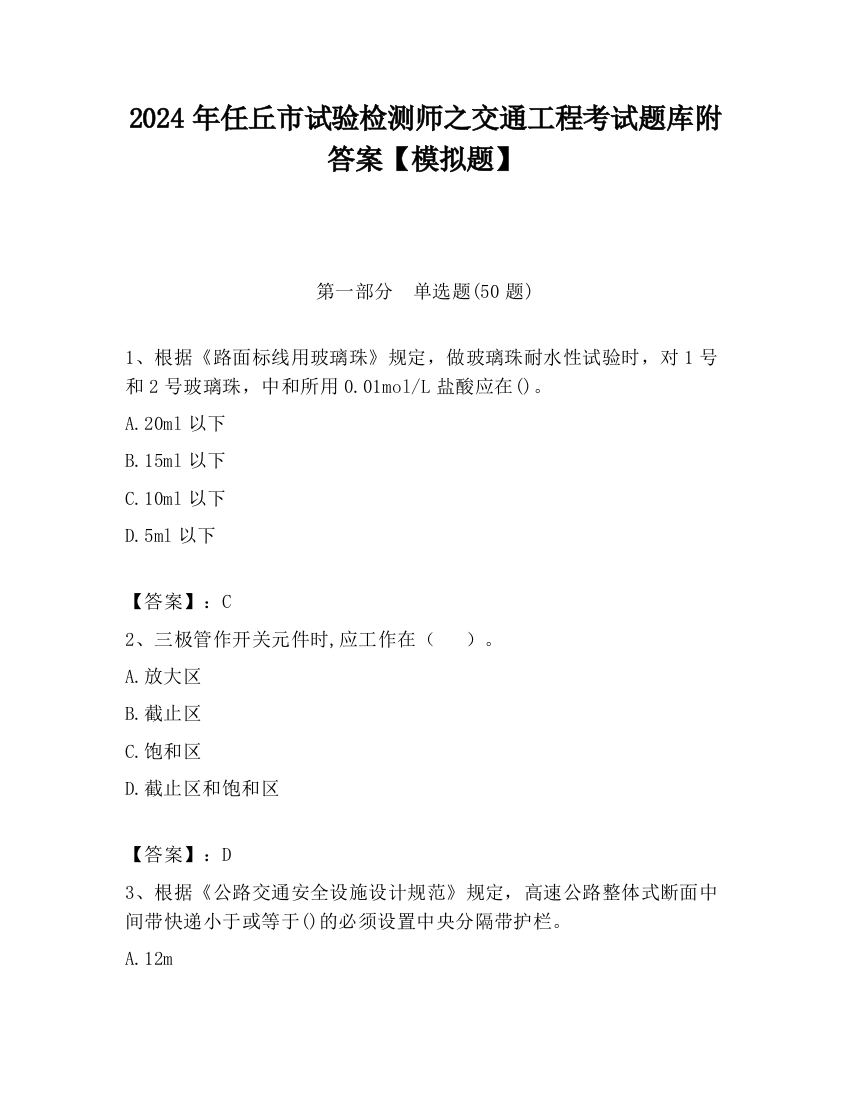 2024 年任丘市试验检测师之交通工程考试题库附答案【模拟题】

第一部分　单选题(50 题)

1、根据《路面标线用玻璃珠》规定，做玻璃珠耐水性试验时，对 1 号和 2 号玻璃珠，中和所用 0.01mol/L 盐酸应在()。

A.20ml 以下

B.15ml 以下

C.10ml 以下

D.5ml 以下

【答案】：C

2、三极管作开关元件时,应工作在（　　）。

A.放大区

B.截止区

C.饱和区

D.截止区和饱和区

【答案】：D

3、根据《公路交通安全设施设计规范》规定，高速公路整体式断面中间带快递小于或等于()的必须设置中央分隔带护栏。

A.12m